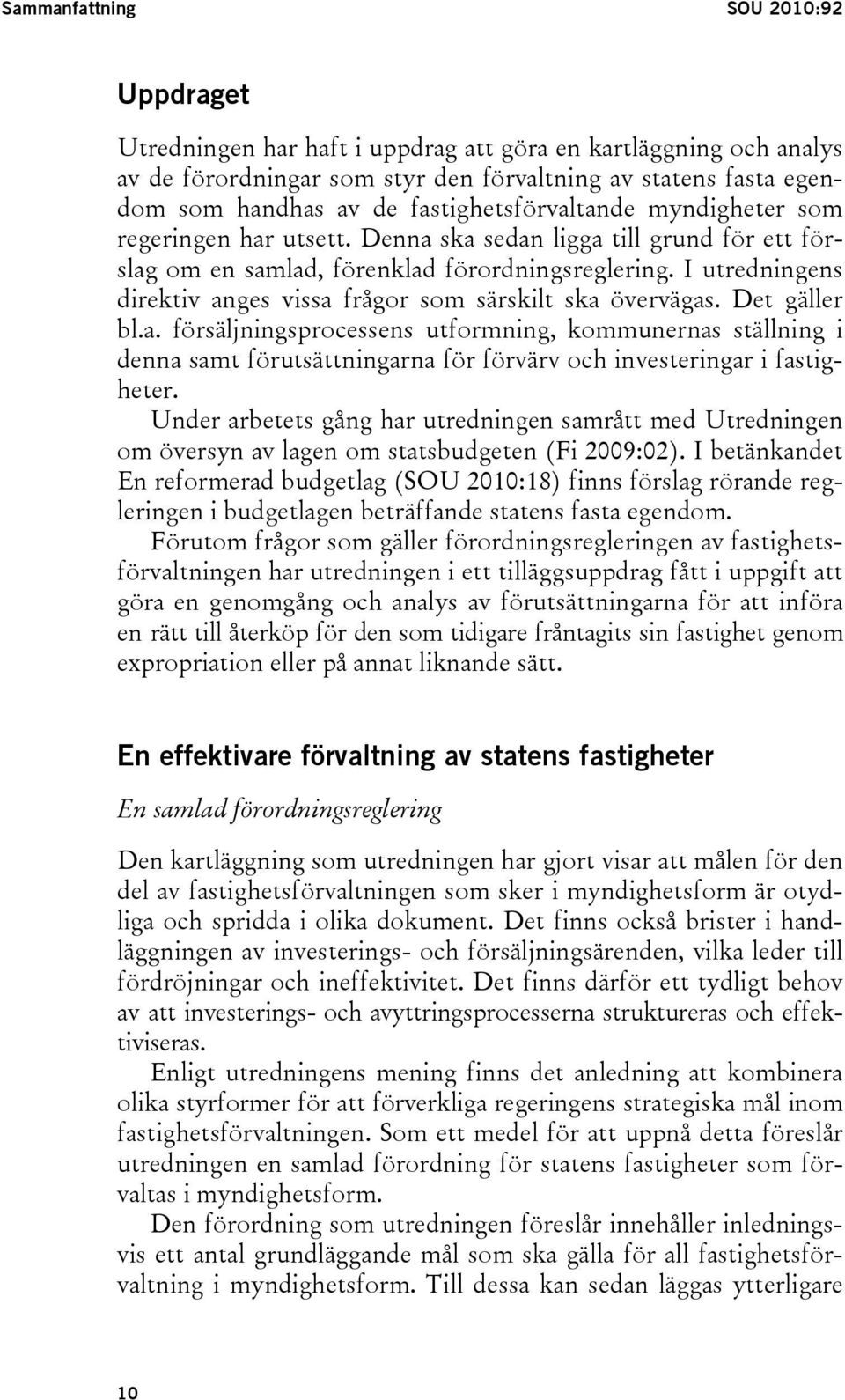 Sammanfattning SOU 2010:92

Uppdraget

Utredningen har haft i uppdrag att göra en kartläggning och analys av de förordningar som styr den förvaltning av statens fasta egendom som handhas av de fastighetsförvaltande myndigheter som regeringen har utsett. Denna ska sedan ligga till grund för ett förslag om en samlad, förenklad förordningsreglering. I utredningens direktiv anges vissa frågor som särskilt ska övervägas. Det gäller bl.a. försäljningsprocessens utformning, kommunernas ställning i denna samt förutsättningarna för förvärv och investeringar i fastigheter.

Under arbetets gång har utredningen samrått med Utredningen om översyn av lagen om statsbudgeten (Fi 2009:02). I betänkandet En reformerad budgetlag (SOU 2010:18) finns förslag rörande regleringen i budgetlagen beträffande statens fasta egendom.

Förutom frågor som gäller förordningsregleringen av fastighetsförvaltningen har utredningen i ett tilläggsuppdrag fått i uppgift att göra en genomgång och analys av förutsättningarna för att införa en rätt till återköp för den som tidigare fråntagits sin fastighet genom expropriation eller på annat liknande sätt.

En effektivare förvaltning av statens fastigheter

En samlad förordningsreglering

Den kartläggning som utredningen har gjort visar att målen för den del av fastighetsförvaltningen som sker i myndighetsform är otydliga och spridda i olika dokument. Det finns också brister i handläggningen av investerings- och försäljningsärenden, vilka leder till fördröjningar och ineffektivitet. Det finns därför ett tydligt behov av att investerings- och avyttringsprocesserna struktureras och effektiviseras.

Enligt utredningens mening finns det anledning att kombinera olika styrformer för att förverkliga regeringens strategiska mål inom fastighetsförvaltningen. Som ett medel för att uppnå detta föreslår utredningen en samlad förordning för statens fastigheter som förvaltas i myndighetsform.

Den förordning som utredningen föreslår innehåller inledningsvis ett antal grundläggande mål som ska gälla för all fastighetsförvaltning i myndighetsform. Till dessa kan sedan läggas ytterligare

10